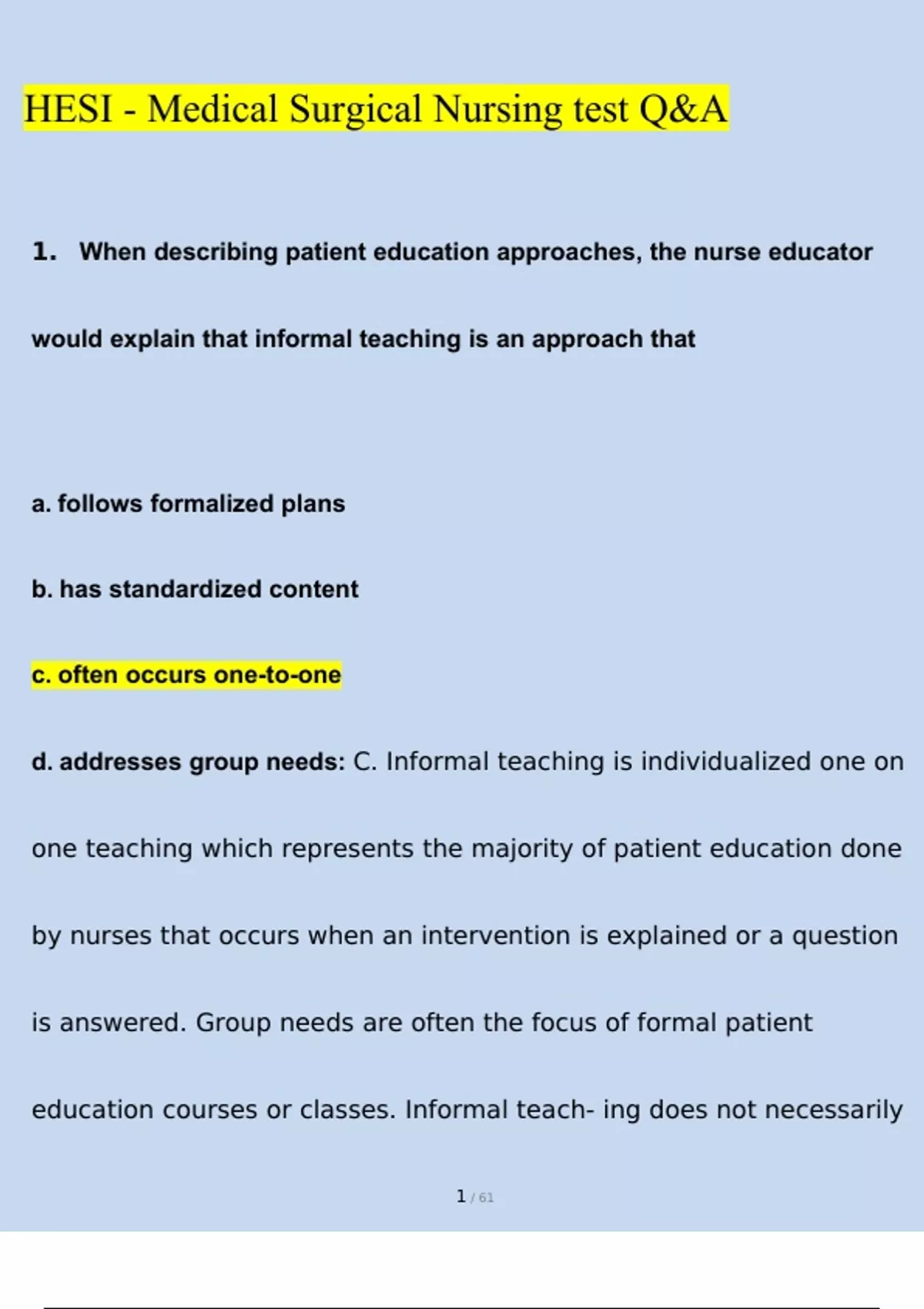 HESI - Medical Surgical Nursing test Q&A

1. When describing patient education approaches, the nurse educator would explain that informal teaching is an approach that

a. follows formalized plans

b. has standardized content

c. often occurs one-to-one

d. addresses group needs: C. Informal teaching is individualized one on one teaching which represents the majority of patient education done by nurses that occurs when an intervention is explained or a question is answered. Group needs are often the focus of formal patient education courses or classes. Informal teach- ing does not necessarily

1 / 61